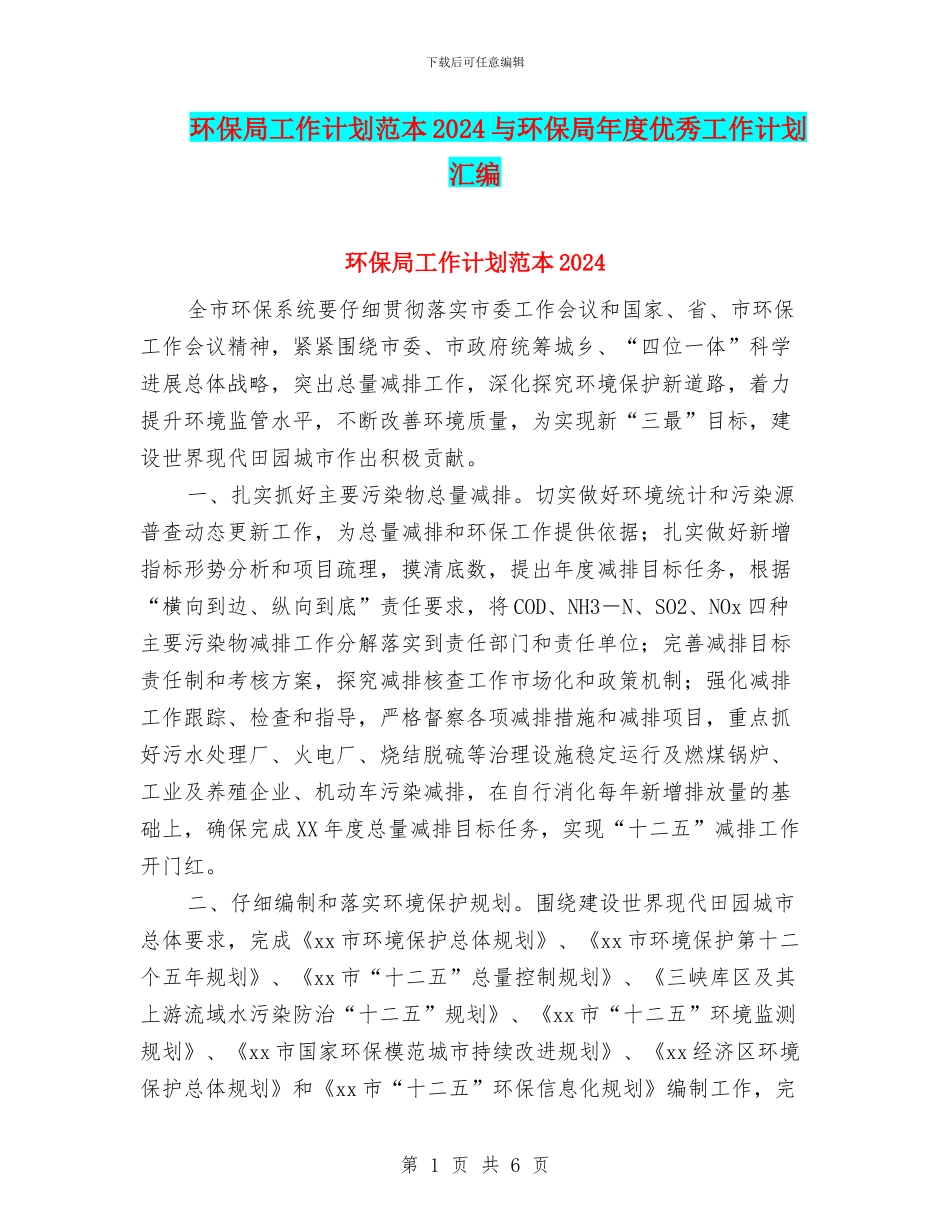 下载后可任意编辑

环保局工作计划范本2024与环保局年度优秀工作计划汇编

环保局工作计划范本2024

全市环保系统要仔细贯彻落实市委工作会议和国家、省、市环保工作会议精神，紧紧围绕市委、市政府统筹城乡、“四位一体”科学进展总体战略，突出总量减排工作，深化探究环境保护新道路，着力提升环境监管水平，不断改善环境质量，为实现新“三最”目标，建设世界现代田园城市作出积极贡献。

一、扎实抓好主要污染物总量减排。切实做好环境统计和污染源普查动态更新工作，为总量减排和环保工作提供依据；扎实做好新增指标形势分析和项目疏理，摸清底数，提出年度减排目标任务，根据“横向到边、纵向到底”责任要求，将COD、NH3－N、SO2、NOx四种主要污染物减排工作分解落实到责任部门和责任单位；完善减排目标责任制和考核方案，探究减排核查工作市场化和政策机制；强化减排工作跟踪、检查和指导，严格督察各项减排措施和减排项目，重点抓好污水处理厂、火电厂、烧结脱硫等治理设施稳定运行及燃煤锅炉、工业及养殖企业、机动车污染减排，在自行消化每年新增排放量的基础上，确保完成XX年度总量减排目标任务，实现“十二五”减排工作开门红。

二、仔细编制和落实环境保护规划。围绕建设世界现代田园城市总体要求，完成《xx市环境保护总体规划》、《xx市环境保护第十二个五年规划》、《xx市“十二五”总量控制规划》、《三峡库区及其上游流域水污染防治“十二五”规划》、《xx市“十二五”环境监测规划》、《xx市国家环保模范城市持续改进规划》、《xx经济区环境保护总体规划》和《xx市“十二五”环保信息化规划》编制工作，完

第 1 页 共 6 页